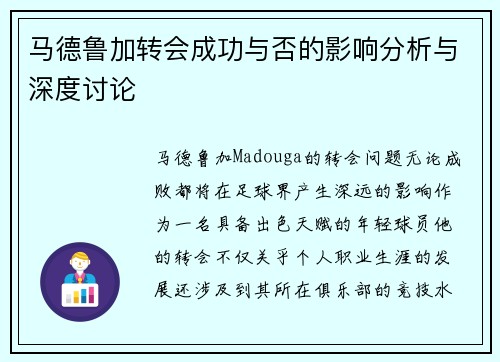 马德鲁加转会成功与否的影响分析与深度讨论

马德鲁加Madouga的转会问题无论成败都将在足球界产生深远的影响作为一名具备出色天赋的年轻球员他的转会不仅关乎个人职业生涯的发展还涉及到其所在俱乐部的竞技水